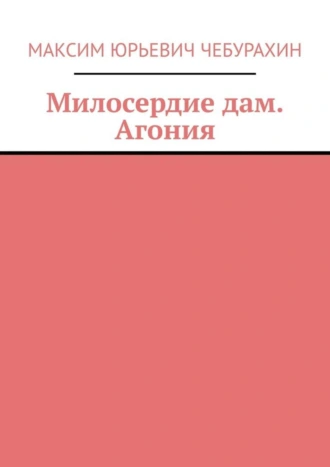 МАКСИМ ЮРЬЕВИЧ ЧЕБУРАХИН

Милосердие дам. Агония